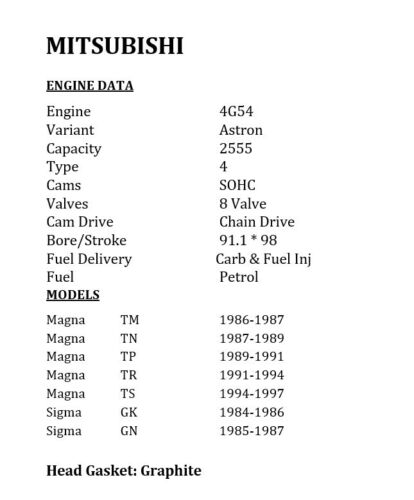 MITSUBISHI

ENGINE DATA

| | |
|---|---|
| Engine | 4G54 |
| Variant | Astron |
| Capacity | 2555 |
| Type | 4 |
| Cams | SOHC |
| Valves | 8 Valve |
| Cam Drive | Chain Drive |
| Bore/Stroke | 91.1 * 98 |
| Fuel Delivery | Carb & Fuel Inj |
| Fuel | Petrol |

MODELS

| | | |
|---|---|---|
| Magna | TM | 1986-1987 |
| Magna | TN | 1987-1989 |
| Magna | TP | 1989-1991 |
| Magna | TR | 1991-1994 |
| Magna | TS | 1994-1997 |
| Sigma | GK | 1984-1986 |
| Sigma | GN | 1985-1987 |

Head Gasket: Graphite